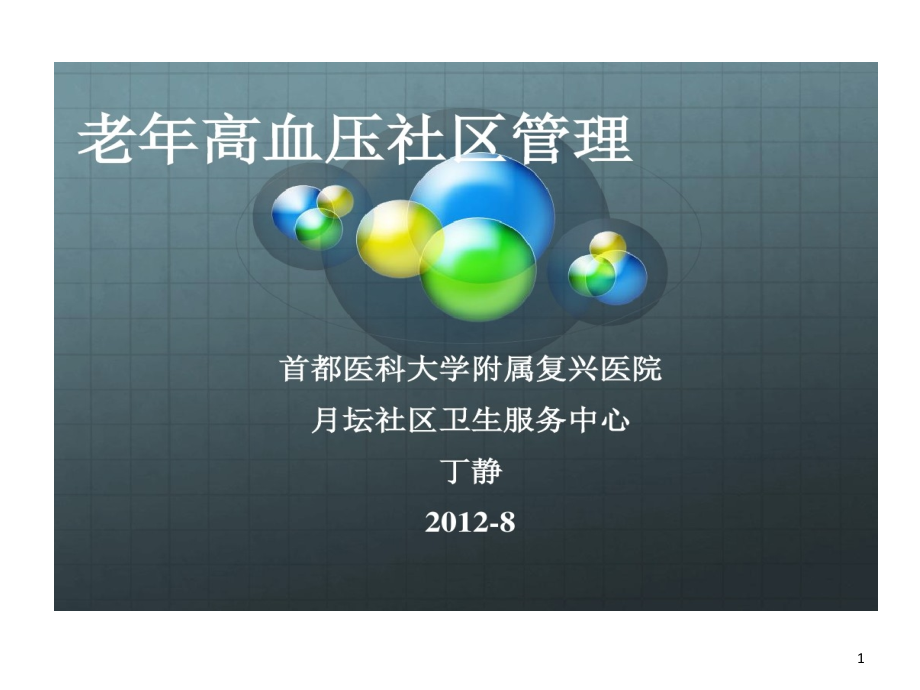 老年高血压社区管理

首都医科大学附属复兴医院
月坛社区卫生服务中心
丁静
2012-8

1